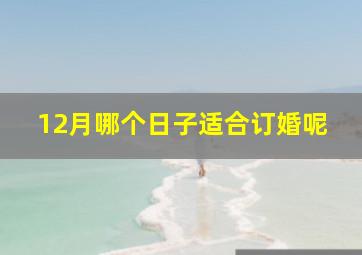 12月哪个日子适合订婚呢